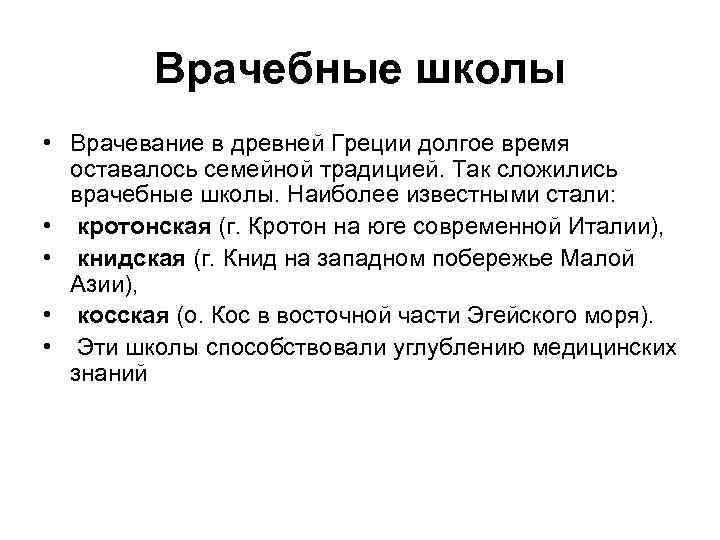 Врачебные школы

• Врачевание в древней Греции долгое время оставалось семейной традицией. Так сложились врачебные школы. Наиболее известными стали:
• кротонская (г. Кротон на юге современной Италии),
• книдская (г. Книд на западном побережье Малой Азии),
• косская (о. Кос в восточной части Эгейского моря).
• Эти школы способствовали углублению медицинских знаний